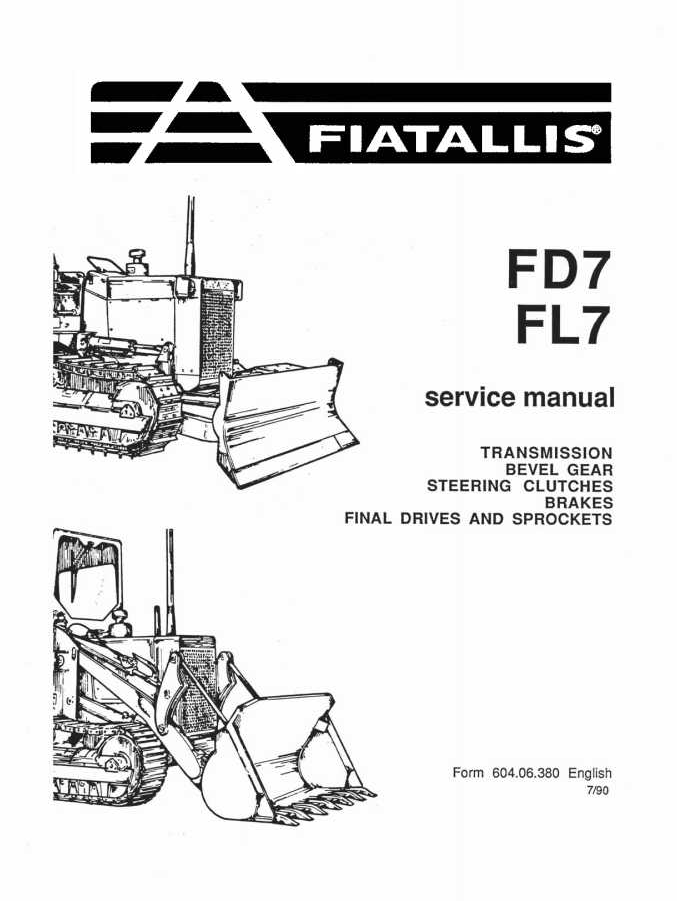 FIATALLIS®

FD7
FL7

service manual

TRANSMISSION
BEVEL GEAR
STEERING CLUTCHES
BRAKES
FINAL DRIVES AND SPROCKETS

Form 604.06.380 English
7/90